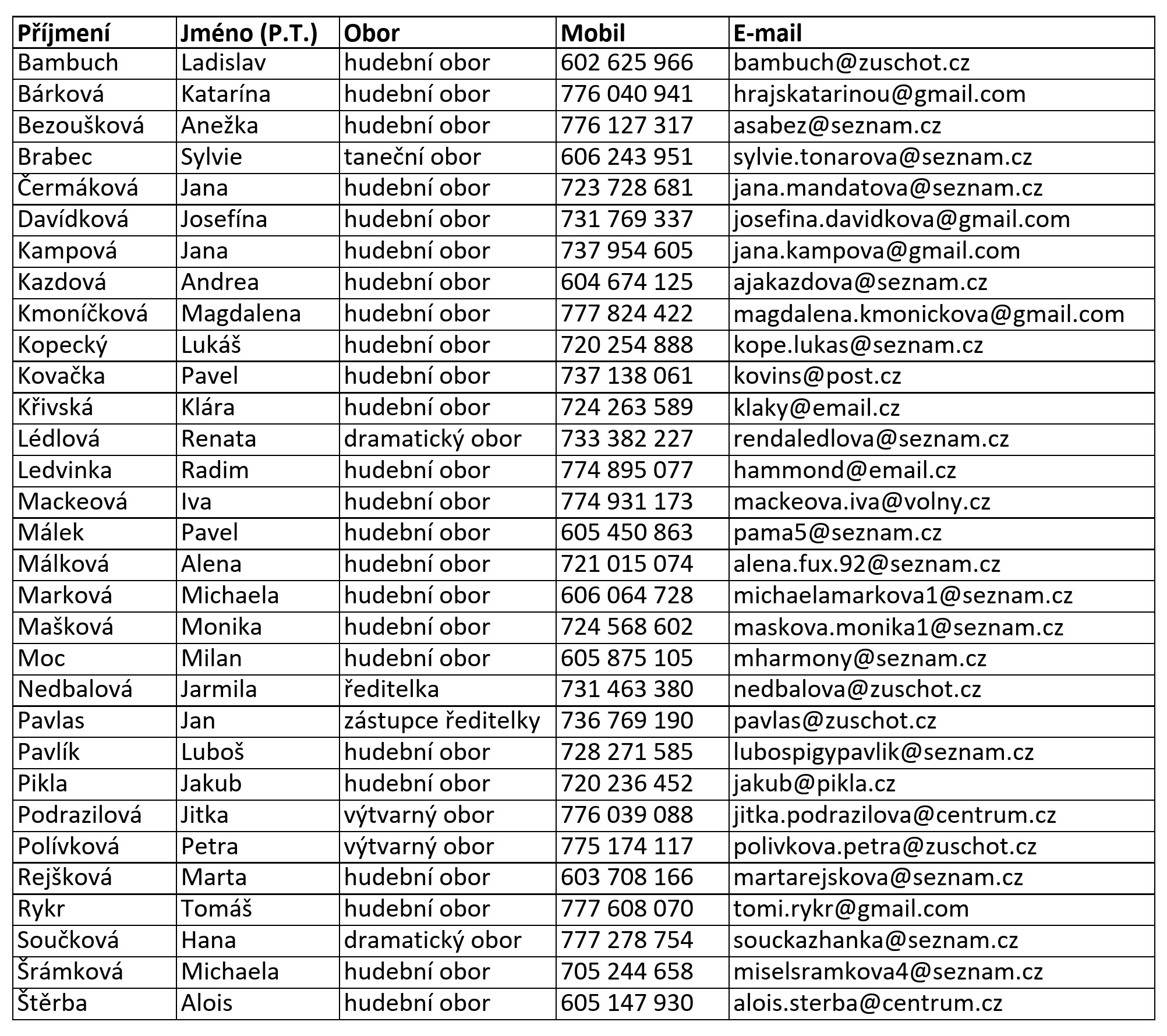 | Příjmení | Jméno (P.T.) | Obor | Mobil | E-mail |
|---|---|---|---|---|
| Bambuch | Ladislav | hudební obor | 602 625 966 | bambuch@zuschot.cz |
| Bárková | Katarína | hudební obor | 776 040 941 | hrajskatarinou@gmail.com |
| Bezoušková | Anežka | hudební obor | 776 127 317 | asabez@seznam.cz |
| Brabec | Sylvie | taneční obor | 606 243 951 | sylvie.tonarova@seznam.cz |
| Čermáková | Jana | hudební obor | 723 728 681 | jana.mandatova@seznam.cz |
| Davídková | Josefína | hudební obor | 731 769 337 | josefina.davidkova@gmail.com |
| Kampová | Jana | hudební obor | 737 954 605 | jana.kampova@gmail.com |
| Kazdová | Andrea | hudební obor | 604 674 125 | ajakazdova@seznam.cz |
| Kmoníčková | Magdalena | hudební obor | 777 824 422 | magdalena.kmonickova@gmail.com |
| Kopecký | Lukáš | hudební obor | 720 254 888 | kope.lukas@seznam.cz |
| Kovačka | Pavel | hudební obor | 737 138 061 | kovins@post.cz |
| Křivská | Klára | hudební obor | 724 263 589 | klaky@email.cz |
| Lédlová | Renata | dramatický obor | 733 382 227 | rendaledlova@seznam.cz |
| Ledvinka | Radim | hudební obor | 774 895 077 | hammond@email.cz |
| Mackeová | Iva | hudební obor | 774 931 173 | mackeova.iva@volny.cz |
| Málek | Pavel | hudební obor | 605 450 863 | pama5@seznam.cz |
| Málková | Alena | hudební obor | 721 015 074 | alena.fux.92@seznam.cz |
| Marková | Michaela | hudební obor | 606 064 728 | michaelamarkova1@seznam.cz |
| Mašková | Monika | hudební obor | 724 568 602 | maskova.monika1@seznam.cz |
| Moc | Milan | hudební obor | 605 875 105 | mharmony@seznam.cz |
| Nedbalová | Jarmila | ředitelka | 731 463 380 | nedbalova@zuschot.cz |
| Pavlas | Jan | zástupce ředitelky | 736 769 190 | pavlas@zuschot.cz |
| Pavlík | Luboš | hudební obor | 728 271 585 | lubospigypavlik@seznam.cz |
| Pikla | Jakub | hudební obor | 720 236 452 | jakub@pikla.cz |
| Podrazilová | Jitka | výtvarný obor | 776 039 088 | jitka.podrazilova@centrum.cz |
| Polívková | Petra | výtvarný obor | 775 174 117 | polivkova.petra@zuschot.cz |
| Rejšková | Marta | hudební obor | 603 708 166 | martarejskova@seznam.cz |
| Rykr | Tomáš | hudební obor | 777 608 070 | tomi.rykr@gmail.com |
| Součková | Hana | dramatický obor | 777 278 754 | souckazhanka@seznam.cz |
| Šrámková | Michaela | hudební obor | 705 244 658 | miselsramkova4@seznam.cz |
| Štěrba | Alois | hudební obor | 605 147 930 | alois.sterba@centrum.cz |